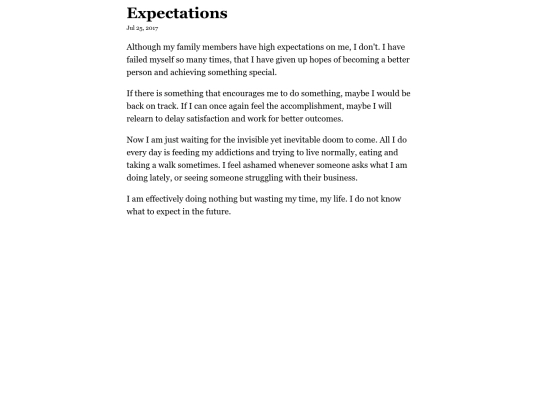 Expectations

Jul 25, 2017

Although my family members have high expectations on me, I don't. I have failed myself so many times, that I have given up hopes of becoming a better person and achieving something special.

If there is something that encourages me to do something, maybe I would be back on track. If I can once again feel the accomplishment, maybe I will relearn to delay satisfaction and work for better outcomes.

Now I am just waiting for the invisible yet inevitable doom to come. All I do every day is feeding my addictions and trying to live normally, eating and taking a walk sometimes. I feel ashamed whenever someone asks what I am doing lately, or seeing someone struggling with their business.

I am effectively doing nothing but wasting my time, my life. I do not know what to expect in the future.